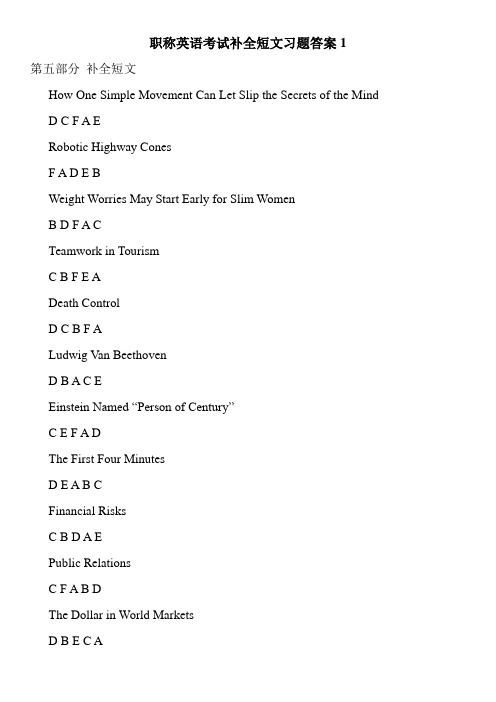 职称英语考试补全短文习题答案 1

第五部分 补全短文

How One Simple Movement Can Let Slip the Secrets of the Mind

D C F A E

Robotic Highway Cones

F A D E B

Weight Worries May Start Early for Slim Women

B D F A C

Teamwork in Tourism

C B F E A

Death Control

D C B F A

Ludwig Van Beethoven

D B A C E

Einstein Named “Person of Century”

C E F A D

The First Four Minutes

D E A B C

Financial Risks

C B D A E

Public Relations

C F A B D

The Dollar in World Markets

D B E C A